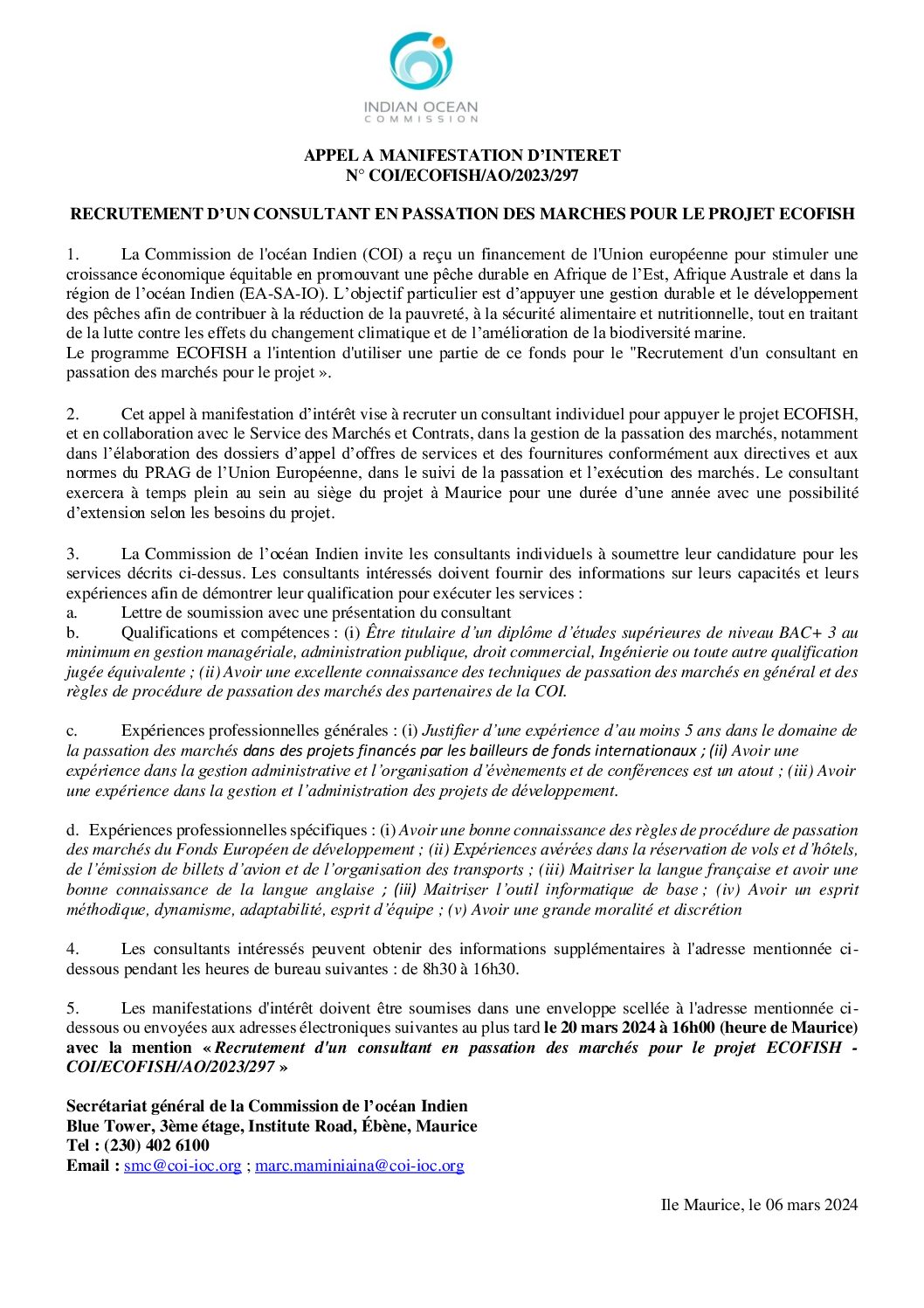 INDIAN OCEAN
COMMISSION

APPEL A MANIFESTATION D'INTERET
N° COI/ECOFISH/AO/2023/297

RECRUTEMENT D'UN CONSULTANT EN PASSATION DES MARCHES POUR LE PROJET ECOFISH

1. La Commission de l'océan Indien (COI) a reçu un financement de l'Union européenne pour stimuler une croissance économique équitable en promouvant une pêche durable en Afrique de l'Est, Afrique Australe et dans la région de l'océan Indien (EA-SA-IO). L'objectif particulier est d'appuyer une gestion durable et le développement des pêches afin de contribuer à la réduction de la pauvreté, à la sécurité alimentaire et nutritionnelle, tout en traitant de la lutte contre les effets du changement climatique et de l'amélioration de la biodiversité marine.
Le programme ECOFISH a l'intention d'utiliser une partie de ce fonds pour le "Recrutement d'un consultant en passation des marchés pour le projet ».

2. Cet appel à manifestation d'intérêt vise à recruter un consultant individuel pour appuyer le projet ECOFISH, et en collaboration avec le Service des Marchés et Contrats, dans la gestion de la passation des marchés, notamment dans l'élaboration des dossiers d'appel d'offres de services et des fournitures conformément aux directives et aux normes du PRAG de l'Union Européenne, dans le suivi de la passation et l'exécution des marchés. Le consultant exercera à temps plein au sein au siège du projet à Maurice pour une durée d'une année avec une possibilité d'extension selon les besoins du projet.

3. La Commission de l'océan Indien invite les consultants individuels à soumettre leur candidature pour les services décrits ci-dessus. Les consultants intéressés doivent fournir des informations sur leurs capacités et leurs expériences afin de démontrer leur qualification pour exécuter les services :
a. Lettre de soumission avec une présentation du consultant
b. Qualifications et compétences : (i) Être titulaire d'un diplôme d'études supérieures de niveau BAC+ 3 au minimum en gestion managériale, administration publique, droit commercial, Ingénierie ou toute autre qualification jugée équivalente ; (ii) Avoir une excellente connaissance des techniques de passation des marchés en général et des règles de procédure de passation des marchés des partenaires de la COI.

c. Expériences professionnelles générales : (i) Justifier d'une expérience d'au moins 5 ans dans le domaine de la passation des marchés dans des projets financés par les bailleurs de fonds internationaux ; (ii) Avoir une expérience dans la gestion administrative et l'organisation d'évènements et de conférences est un atout ; (iii) Avoir une expérience dans la gestion et l'administration des projets de développement.

d. Expériences professionnelles spécifiques : (i) Avoir une bonne connaissance des règles de procédure de passation des marchés du Fonds Européen de développement ; (ii) Expériences avérées dans la réservation de vols et d'hôtels, de l'émission de billets d'avion et de l'organisation des transports ; (iii) Maitriser la langue française et avoir une bonne connaissance de la langue anglaise ; (iii) Maitriser l'outil informatique de base ; (iv) Avoir un esprit méthodique, dynamisme, adaptabilité, esprit d'équipe ; (v) Avoir une grande moralité et discrétion

4. Les consultants intéressés peuvent obtenir des informations supplémentaires à l'adresse mentionnée ci-dessous pendant les heures de bureau suivantes : de 8h30 à 16h30.

5. Les manifestations d'intérêt doivent être soumises dans une enveloppe scellée à l'adresse mentionnée ci-dessous ou envoyées aux adresses électroniques suivantes au plus tard le 20 mars 2024 à 16h00 (heure de Maurice) avec la mention « Recrutement d'un consultant en passation des marchés pour le projet ECOFISH - COI/ECOFISH/AO/2023/297 »

Secrétariat général de la Commission de l'océan Indien
Blue Tower, 3ème étage, Institute Road, Ébène, Maurice
Tel : (230) 402 6100
Email : smc@coi-ioc.org ; marc.maminiaina@coi-ioc.org

Ile Maurice, le 06 mars 2024